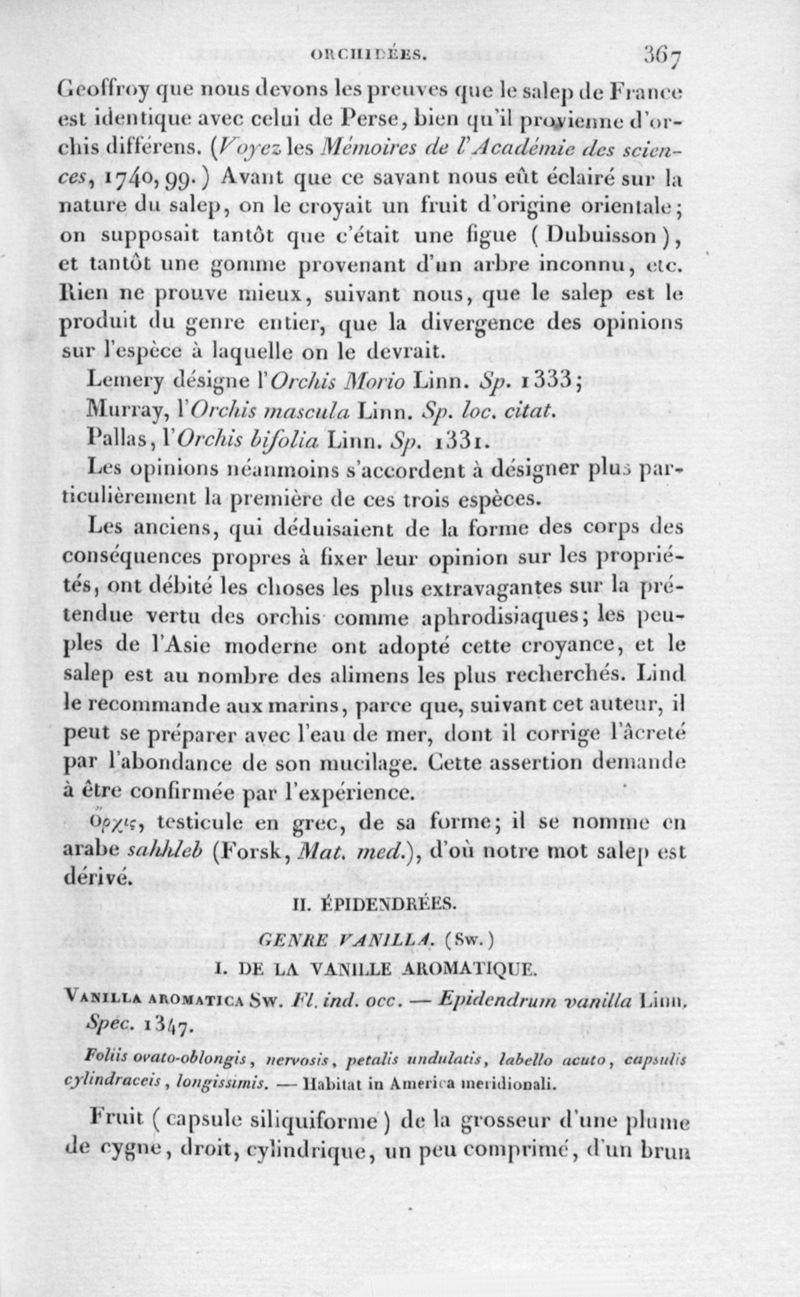 ORCHIDÉES. 367

Geoffroy que nous devons les preuves que le salep de France est identique avec celui de Perse, bien qu'il provienne d'orchis différens. (Voyez les Mémoires de l'Académie des sciences, 1740, 99.) Avant que ce savant nous eût éclairé sur la nature du salep, on le croyait un fruit d'origine orientale; on supposait tantôt que c'était une figue (Dubuisson), et tantôt une gomme provenant d'un arbre inconnu, etc. Rien ne prouve mieux, suivant nous, que le salep est le produit du genre entier, que la divergence des opinions sur l'espèce à laquelle on le devrait.

Lemery désigne l'Orchis Morio Linn. Sp. 1333;

Murray, l'Orchis mascula Linn. Sp. loc. citat.

Pallas, l'Orchis bifolia Linn. Sp. 1331.

Les opinions néanmoins s'accordent à désigner plus particulièrement la première de ces trois espèces.

Les anciens, qui déduisaient de la forme des corps des conséquences propres à fixer leur opinion sur les propriétés, ont débité les choses les plus extravagantes sur la prétendue vertu des orchis comme aphrodisiaques; les peuples de l'Asie moderne ont adopté cette croyance, et le salep est au nombre des alimens les plus recherchés. Lind le recommande aux marins, parce que, suivant cet auteur, il peut se préparer avec l'eau de mer, dont il corrige l'âcreté par l'abondance de son mucilage. Cette assertion demande à être confirmée par l'expérience.

Ὄρχις, testicule en grec, de sa forme; il se nomme en arabe sahhleb (Forsk, Mat. med.), d'où notre mot salep est dérivé.

II. ÉPIDENDRÉES.

GENRE VANILLA. (Sw.)

I. DE LA VANILLE AROMATIQUE.

Vanilla aromatica Sw. Fl. ind. occ. — Epidendrum vanilla Linn. Spec. 1347.

Foliis ovato-oblongis, nervosis, petalis undulatis, labello acuto, capsulis cylindraceis, longissimis. — Habitat in America meridionali.

Fruit (capsule siliquiforme) de la grosseur d'une plume de cygne, droit, cylindrique, un peu comprimé, d'un brun